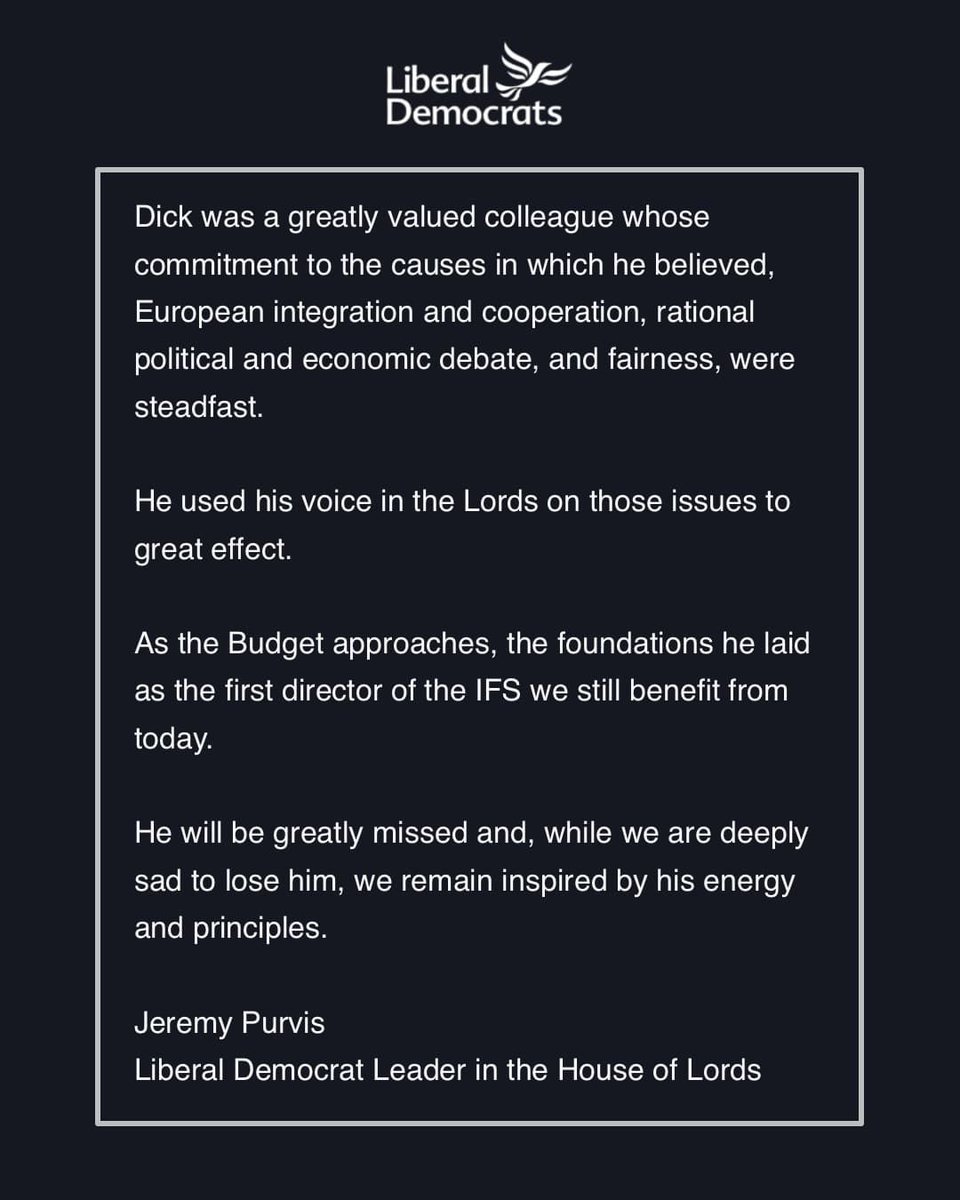 Liberal Democrats

Dick was a greatly valued colleague whose commitment to the causes in which he believed, European integration and cooperation, rational political and economic debate, and fairness, were steadfast.

He used his voice in the Lords on those issues to great effect.

As the Budget approaches, the foundations he laid as the first director of the IFS we still benefit from today.

He will be greatly missed and, while we are deeply sad to lose him, we remain inspired by his energy and principles.

Jeremy Purvis
Liberal Democrat Leader in the House of Lords